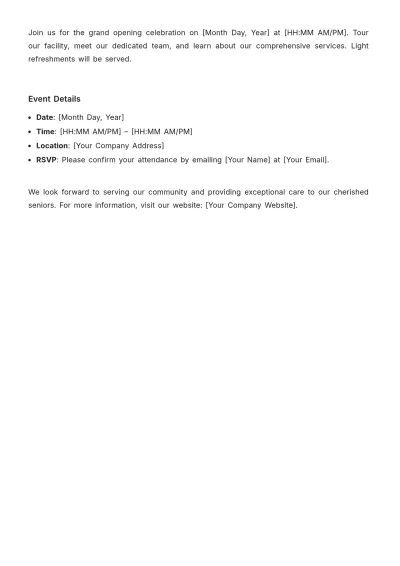 Join us for the grand opening celebration on [Month Day, Year] at [HH:MM AM/PM]. Tour our facility, meet our dedicated team, and learn about our comprehensive services. Light refreshments will be served.

Event Details

• Date: [Month Day, Year]
• Time: [HH:MM AM/PM] – [HH:MM AM/PM]
• Location: [Your Company Address]
• RSVP: Please confirm your attendance by emailing [Your Name] at [Your Email].

We look forward to serving our community and providing exceptional care to our cherished seniors. For more information, visit our website: [Your Company Website].